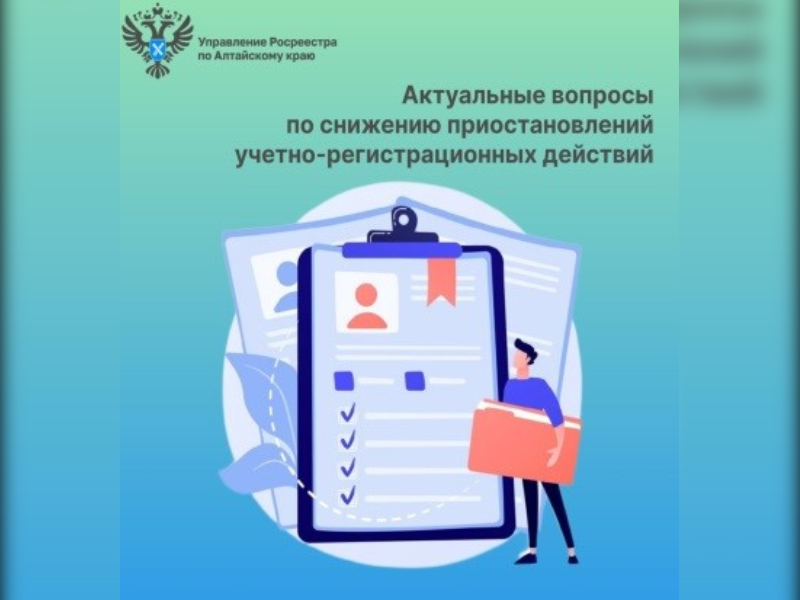 Управление Росреестра
по Алтайскому краю

Актуальные вопросы
по снижению приостановлений
учетно-регистрационных действий